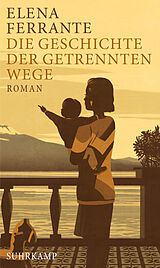 ELENA FERRANTE
DIE GESCHICHTE DER GETRENNTEN WEGE
ROMAN

SUHRKAMP